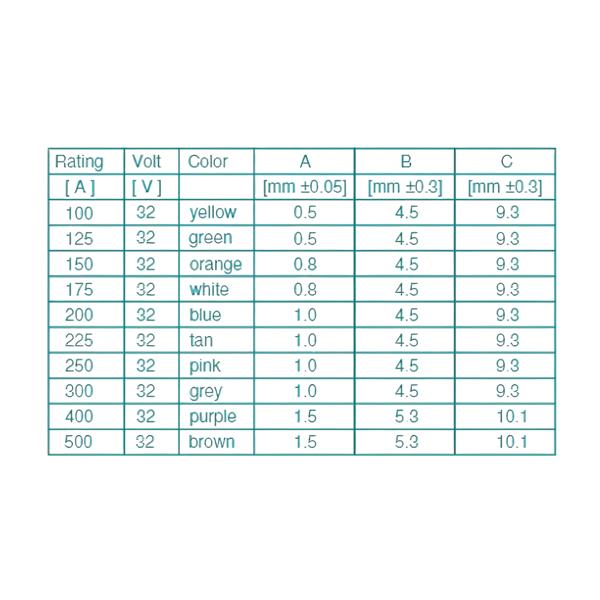 | Rating | Volt | Color | A | B | C |
|---|---|---|---|---|---|
| [ A ] | [ V ] | | [mm ±0.05] | [mm ±0.3] | [mm ±0.3] |
| 100 | 32 | yellow | 0.5 | 4.5 | 9.3 |
| 125 | 32 | green | 0.5 | 4.5 | 9.3 |
| 150 | 32 | orange | 0.8 | 4.5 | 9.3 |
| 175 | 32 | white | 0.8 | 4.5 | 9.3 |
| 200 | 32 | blue | 1.0 | 4.5 | 9.3 |
| 225 | 32 | tan | 1.0 | 4.5 | 9.3 |
| 250 | 32 | pink | 1.0 | 4.5 | 9.3 |
| 300 | 32 | grey | 1.0 | 4.5 | 9.3 |
| 400 | 32 | purple | 1.5 | 5.3 | 10.1 |
| 500 | 32 | brown | 1.5 | 5.3 | 10.1 |